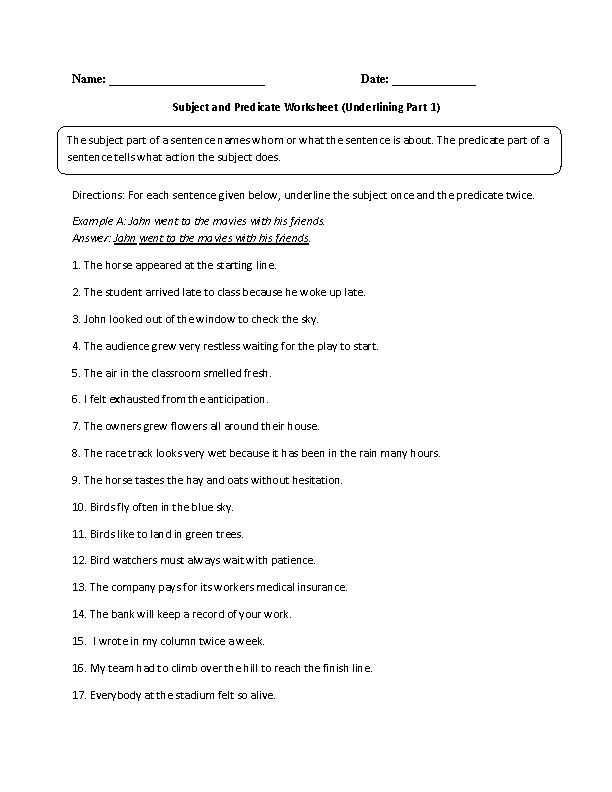 Name: ________________________ Date: _____________

Subject and Predicate Worksheet (Underlining Part 1)

The subject part of a sentence names whom or what the sentence is about. The predicate part of a sentence tells what action the subject does.

Directions: For each sentence given below, underline the subject once and the predicate twice.

Example A: John went to the movies with his friends.
Answer: John went to the movies with his friends.

1. The horse appeared at the starting line.

2. The student arrived late to class because he woke up late.

3. John looked out of the window to check the sky.

4. The audience grew very restless waiting for the play to start.

5. The air in the classroom smelled fresh.

6. I felt exhausted from the anticipation.

7. The owners grew flowers all around their house.

8. The race track looks very wet because it has been in the rain many hours.

9. The horse tastes the hay and oats without hesitation.

10. Birds fly often in the blue sky.

11. Birds like to land in green trees.

12. Bird watchers must always wait with patience.

13. The company pays for its workers medical insurance.

14. The bank will keep a record of your work.

15. I wrote in my column twice a week.

16. My team had to climb over the hill to reach the finish line.

17. Everybody at the stadium felt so alive.